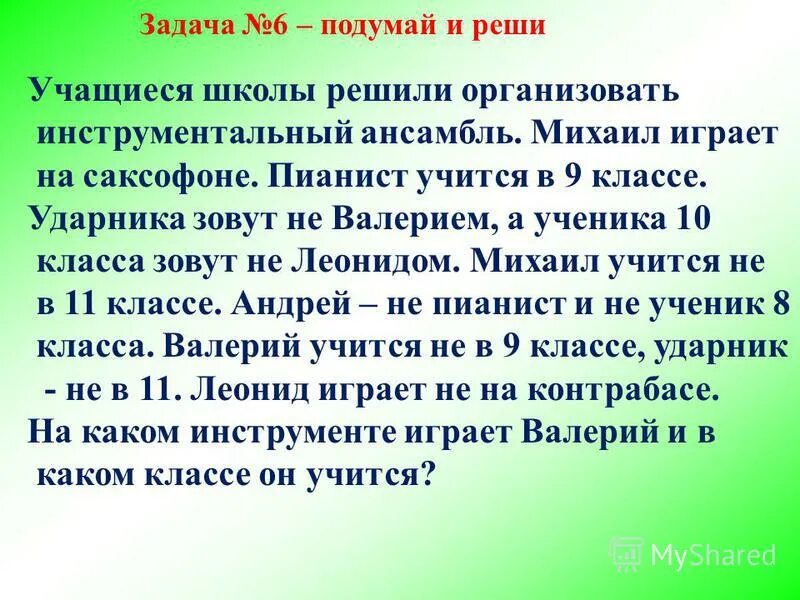 Задача №6 – подумай и реши

Учащиеся школы решили организовать инструментальный ансамбль. Михаил играет на саксофоне. Пианист учится в 9 классе.

Ударника зовут не Валерием, а ученика 10 класса зовут не Леонидом. Михаил учится не в 11 классе. Андрей – не пианист и не ученик 8 класса. Валерий учится не в 9 классе, ударник - не в 11. Леонид играет не на контрабасе.

На каком инструменте играет Валерий и в каком классе он учится?

MyShared